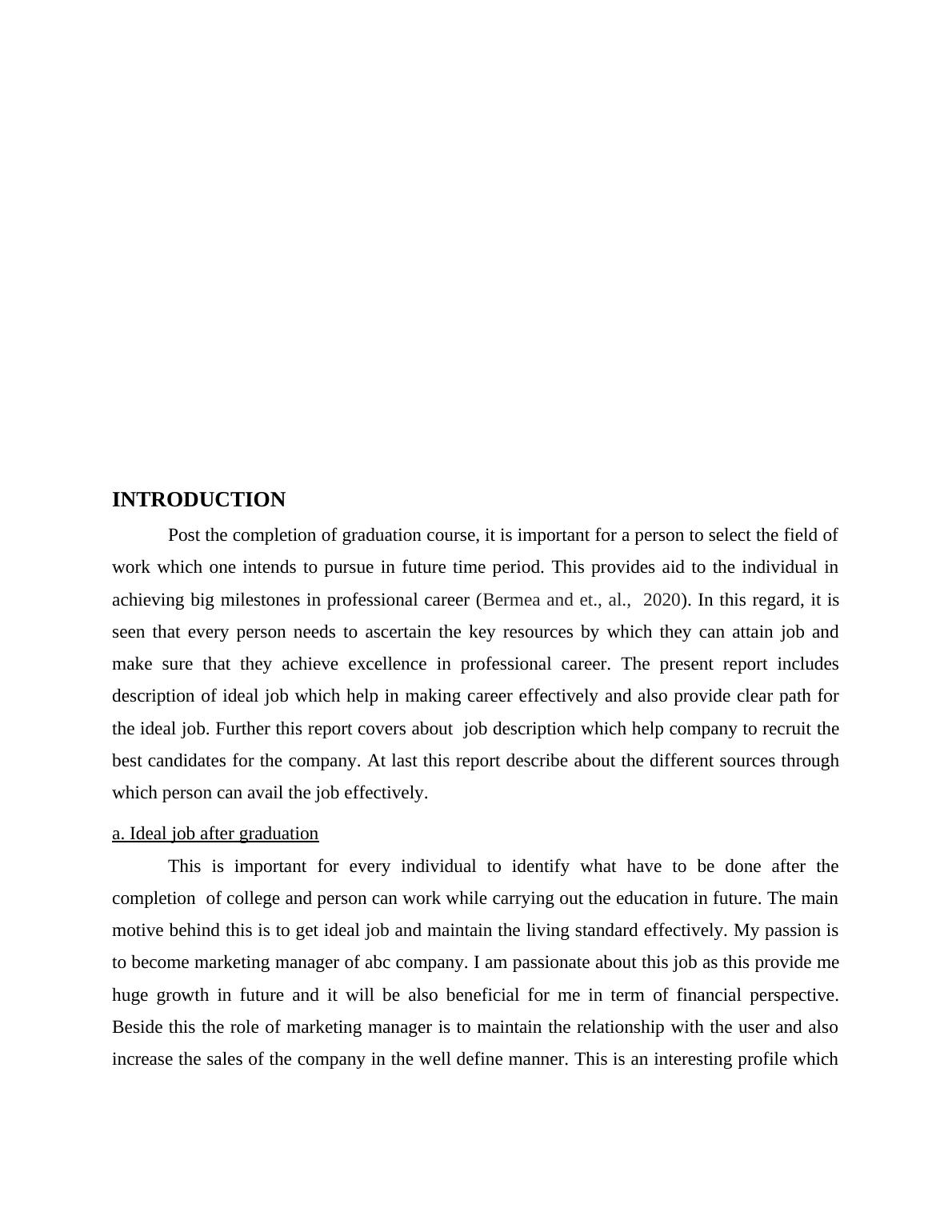 INTRODUCTION

Post the completion of graduation course, it is important for a person to select the field of work which one intends to pursue in future time period. This provides aid to the individual in achieving big milestones in professional career (Bermea and et., al., 2020). In this regard, it is seen that every person needs to ascertain the key resources by which they can attain job and make sure that they achieve excellence in professional career. The present report includes description of ideal job which help in making career effectively and also provide clear path for the ideal job. Further this report covers about job description which help company to recruit the best candidates for the company. At last this report describe about the different sources through which person can avail the job effectively.

a. Ideal job after graduation

This is important for every individual to identify what have to be done after the completion of college and person can work while carrying out the education in future. The main motive behind this is to get ideal job and maintain the living standard effectively. My passion is to become marketing manager of abc company. I am passionate about this job as this provide me huge growth in future and it will be also beneficial for me in term of financial perspective. Beside this the role of marketing manager is to maintain the relationship with the user and also increase the sales of the company in the well define manner. This is an interesting profile which